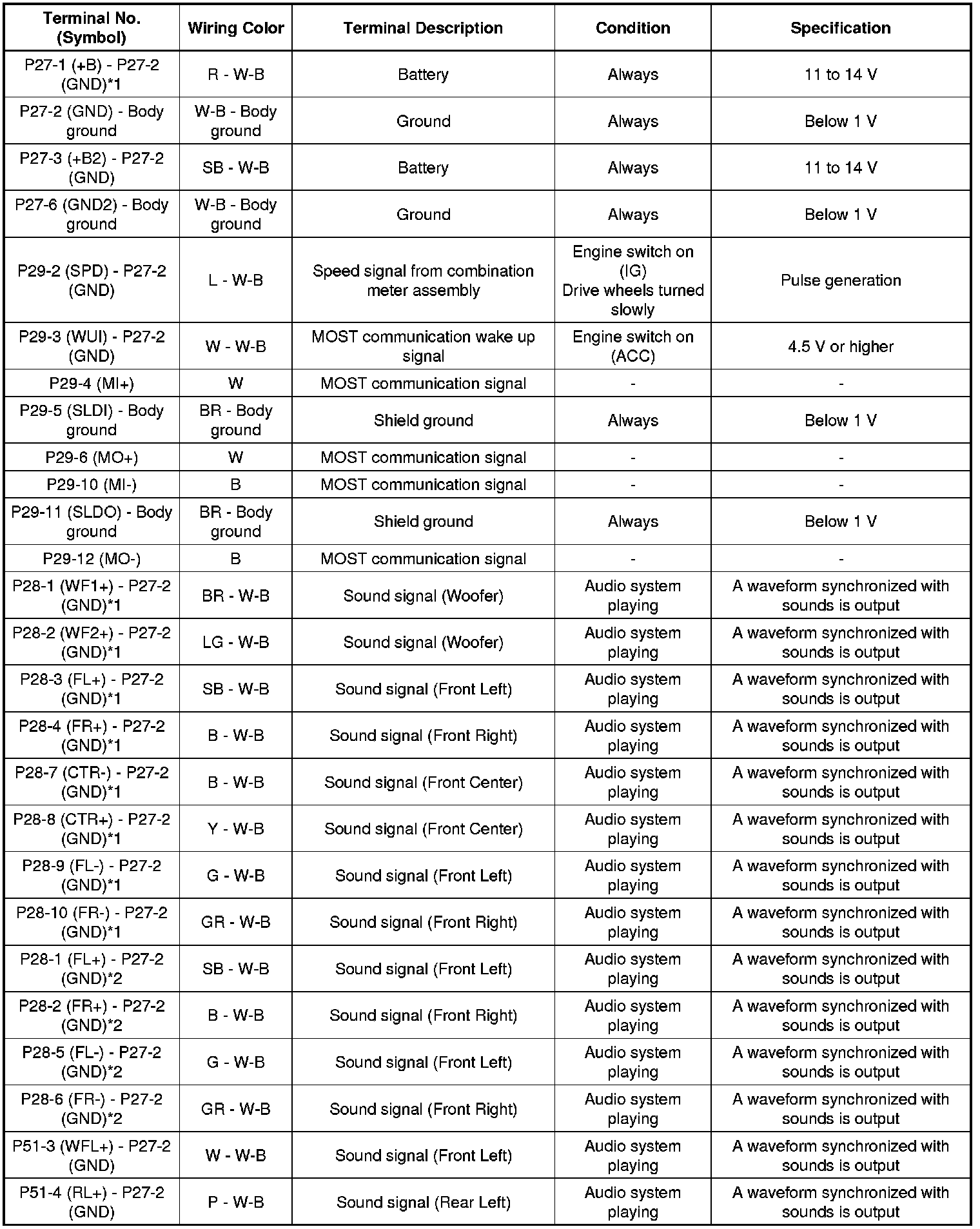 | Terminal No. (Symbol) | Wiring Color | Terminal Description | Condition | Specification |
|---|---|---|---|---|
| P27-1 (+B) - P27-2 (GND)*1 | R - W-B | Battery | Always | 11 to 14 V |
| P27-2 (GND) - Body ground | W-B - Body ground | Ground | Always | Below 1 V |
| P27-3 (+B2) - P27-2 (GND) | SB - W-B | Battery | Always | 11 to 14 V |
| P27-6 (GND2) - Body ground | W-B - Body ground | Ground | Always | Below 1 V |
| P29-2 (SPD) - P27-2 (GND) | L - W-B | Speed signal from combination meter assembly | Engine switch on (IG) Drive wheels turned slowly | Pulse generation |
| P29-3 (WUI) - P27-2 (GND) | W - W-B | MOST communication wake up signal | Engine switch on (ACC) | 4.5 V or higher |
| P29-4 (MI+) | W | MOST communication signal | - | - |
| P29-5 (SLDI) - Body ground | BR - Body ground | Shield ground | Always | Below 1 V |
| P29-6 (MO+) | W | MOST communication signal | - | - |
| P29-10 (MI-) | B | MOST communication signal | - | - |
| P29-11 (SLDO) - Body ground | BR - Body ground | Shield ground | Always | Below 1 V |
| P29-12 (MO-) | B | MOST communication signal | - | - |
| P28-1 (WF1+) - P27-2 (GND)*1 | BR - W-B | Sound signal (Woofer) | Audio system playing | A waveform synchronized with sounds is output |
| P28-2 (WF2+) - P27-2 (GND)*1 | LG - W-B | Sound signal (Woofer) | Audio system playing | A waveform synchronized with sounds is output |
| P28-3 (FL+) - P27-2 (GND)*1 | SB - W-B | Sound signal (Front Left) | Audio system playing | A waveform synchronized with sounds is output |
| P28-4 (FR+) - P27-2 (GND)*1 | B - W-B | Sound signal (Front Right) | Audio system playing | A waveform synchronized with sounds is output |
| P28-7 (CTR-) - P27-2 (GND)*1 | B - W-B | Sound signal (Front Center) | Audio system playing | A waveform synchronized with sounds is output |
| P28-8 (CTR+) - P27-2 (GND)*1 | Y - W-B | Sound signal (Front Center) | Audio system playing | A waveform synchronized with sounds is output |
| P28-9 (FL-) - P27-2 (GND)*1 | G - W-B | Sound signal (Front Left) | Audio system playing | A waveform synchronized with sounds is output |
| P28-10 (FR-) - P27-2 (GND)*1 | GR - W-B | Sound signal (Front Right) | Audio system playing | A waveform synchronized with sounds is output |
| P28-1 (FL+) - P27-2 (GND)*2 | SB - W-B | Sound signal (Front Left) | Audio system playing | A waveform synchronized with sounds is output |
| P28-2 (FR+) - P27-2 (GND)*2 | B - W-B | Sound signal (Front Right) | Audio system playing | A waveform synchronized with sounds is output |
| P28-5 (FL-) - P27-2 (GND)*2 | G - W-B | Sound signal (Front Left) | Audio system playing | A waveform synchronized with sounds is output |
| P28-6 (FR-) - P27-2 (GND)*2 | GR - W-B | Sound signal (Front Right) | Audio system playing | A waveform synchronized with sounds is output |
| P51-3 (WFL+) - P27-2 (GND) | W - W-B | Sound signal (Front Left) | Audio system playing | A waveform synchronized with sounds is output |
| P51-4 (RL+) - P27-2 (GND) | P - W-B | Sound signal (Rear Left) | Audio system playing | A waveform synchronized with sounds is output |